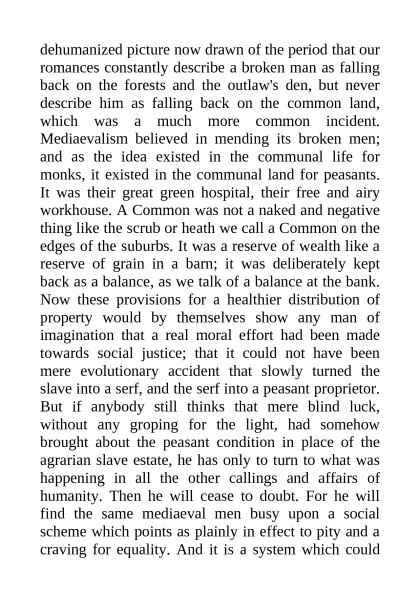 dehumanized picture now drawn of the period that our romances constantly describe a broken man as falling back on the forests and the outlaw's den, but never describe him as falling back on the common land, which was a much more common incident. Mediaevalism believed in mending its broken men; and as the idea existed in the communal life for monks, it existed in the communal land for peasants. It was their great green hospital, their free and airy workhouse. A Common was not a naked and negative thing like the scrub or heath we call a Common on the edges of the suburbs. It was a reserve of wealth like a reserve of grain in a barn; it was deliberately kept back as a balance, as we talk of a balance at the bank. Now these provisions for a healthier distribution of property would by themselves show any man of imagination that a real moral effort had been made towards social justice; that it could not have been mere evolutionary accident that slowly turned the slave into a serf, and the serf into a peasant proprietor. But if anybody still thinks that mere blind luck, without any groping for the light, had somehow brought about the peasant condition in place of the agrarian slave estate, he has only to turn to what was happening in all the other callings and affairs of humanity. Then he will cease to doubt. For he will find the same mediaeval men busy upon a social scheme which points as plainly in effect to pity and a craving for equality. And it is a system which could